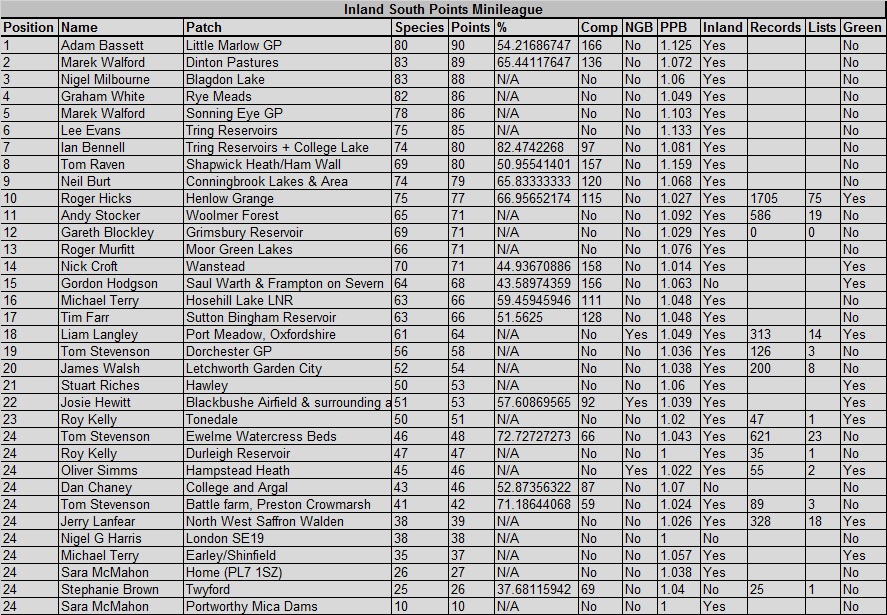 Inland South Points Minileague

| Position | Name | Patch | Species | Points | % | Comp | NGB | PPB | Inland | Records | Lists | Green |
|---|---|---|---|---|---|---|---|---|---|---|---|---|
| 1 | Adam Bassett | Little Marlow GP | 80 | 90 | 54.21686747 | 166 | No | 1.125 | Yes | | | No |
| 2 | Marek Walford | Dinton Pastures | 83 | 89 | 65.44117647 | 136 | No | 1.072 | Yes | | | No |
| 3 | Nigel Milbourne | Blagdon Lake | 83 | 88 | N/A | No | No | 1.06 | Yes | | | No |
| 4 | Graham White | Rye Meads | 82 | 86 | N/A | No | No | 1.049 | Yes | | | No |
| 5 | Marek Walford | Sonning Eye GP | 78 | 86 | N/A | No | No | 1.103 | Yes | | | No |
| 6 | Lee Evans | Tring Reservoirs | 75 | 85 | N/A | No | No | 1.133 | Yes | | | No |
| 7 | Ian Bennell | Tring Reservoirs + College Lake | 74 | 80 | 82.4742268 | 97 | No | 1.081 | Yes | | | No |
| 8 | Tom Raven | Shapwick Heath/Ham Wall | 69 | 80 | 50.95541401 | 157 | No | 1.159 | Yes | | | No |
| 9 | Neil Burt | Conningbrook Lakes & Area | 74 | 79 | 65.83333333 | 120 | No | 1.068 | Yes | | | No |
| 10 | Roger Hicks | Henlow Grange | 75 | 77 | 66.95652174 | 115 | No | 1.027 | Yes | 1705 | 75 | Yes |
| 11 | Andy Stocker | Woolmer Forest | 65 | 71 | N/A | No | No | 1.092 | Yes | 586 | 19 | No |
| 12 | Gareth Blockley | Grimsbury Reservoir | 69 | 71 | N/A | No | No | 1.029 | Yes | 0 | 0 | No |
| 13 | Roger Murfitt | Moor Green Lakes | 66 | 71 | N/A | No | No | 1.076 | Yes | | | No |
| 14 | Nick Croft | Wanstead | 70 | 71 | 44.93670886 | 158 | No | 1.014 | Yes | | | Yes |
| 15 | Gordon Hodgson | Saul Warth & Frampton on Severn | 64 | 68 | 43.58974359 | 156 | No | 1.063 | No | | | Yes |
| 16 | Michael Terry | Hosehill Lake LNR | 63 | 66 | 59.45945946 | 111 | No | 1.048 | Yes | | | No |
| 17 | Tim Farr | Sutton Bingham Reservoir | 63 | 66 | 51.5625 | 128 | No | 1.048 | Yes | | | No |
| 18 | Liam Langley | Port Meadow, Oxfordshire | 61 | 64 | N/A | No | Yes | 1.049 | Yes | 313 | 14 | Yes |
| 19 | Tom Stevenson | Dorchester GP | 56 | 58 | N/A | No | No | 1.036 | Yes | 126 | 3 | No |
| 20 | James Walsh | Letchworth Garden City | 52 | 54 | N/A | No | No | 1.038 | Yes | 200 | 8 | No |
| 21 | Stuart Riches | Hawley | 50 | 53 | N/A | No | No | 1.06 | Yes | | | Yes |
| 22 | Josie Hewitt | Blackbushe Airfield & surrounding a | 51 | 53 | 57.60869565 | 92 | Yes | 1.039 | Yes | | | Yes |
| 23 | Roy Kelly | Tonedale | 50 | 51 | N/A | No | No | 1.02 | Yes | 47 | 1 | Yes |
| 24 | Tom Stevenson | Ewelme Watercress Beds | 46 | 48 | 72.72727273 | 66 | No | 1.043 | Yes | 621 | 23 | No |
| 24 | Roy Kelly | Durleigh Reservoir | 47 | 47 | N/A | No | No | 1 | Yes | 35 | 1 | No |
| 24 | Oliver Simms | Hampstead Heath | 45 | 46 | N/A | No | Yes | 1.022 | Yes | 55 | 2 | Yes |
| 24 | Dan Chaney | College and Argal | 43 | 46 | 52.87356322 | 87 | No | 1.07 | No | | | No |
| 24 | Tom Stevenson | Battle farm, Preston Crowmarsh | 41 | 42 | 71.18644068 | 59 | No | 1.024 | Yes | 89 | 3 | No |
| 24 | Jerry Lanfear | North West Saffron Walden | 38 | 39 | N/A | No | No | 1.026 | Yes | 328 | 18 | Yes |
| 24 | Nigel G Harris | London SE19 | 38 | 38 | N/A | No | No | 1 | No | | | No |
| 24 | Michael Terry | Earley/Shinfield | 35 | 37 | N/A | No | No | 1.057 | Yes | | | Yes |
| 24 | Sara McMahon | Home (PL7 1SZ) | 26 | 27 | N/A | No | No | 1.038 | Yes | | | No |
| 24 | Stephanie Brown | Twyford | 25 | 26 | 37.68115942 | 69 | No | 1.04 | No | 25 | 1 | No |
| 24 | Sara McMahon | Portworthy Mica Dams | 10 | 10 | N/A | No | No | 1 | Yes | | | No |